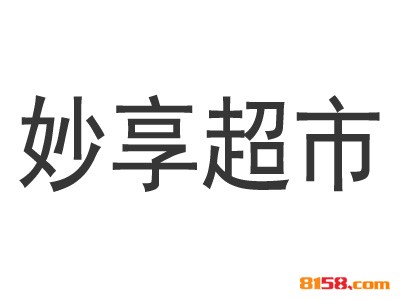 妙享超市

8158.com